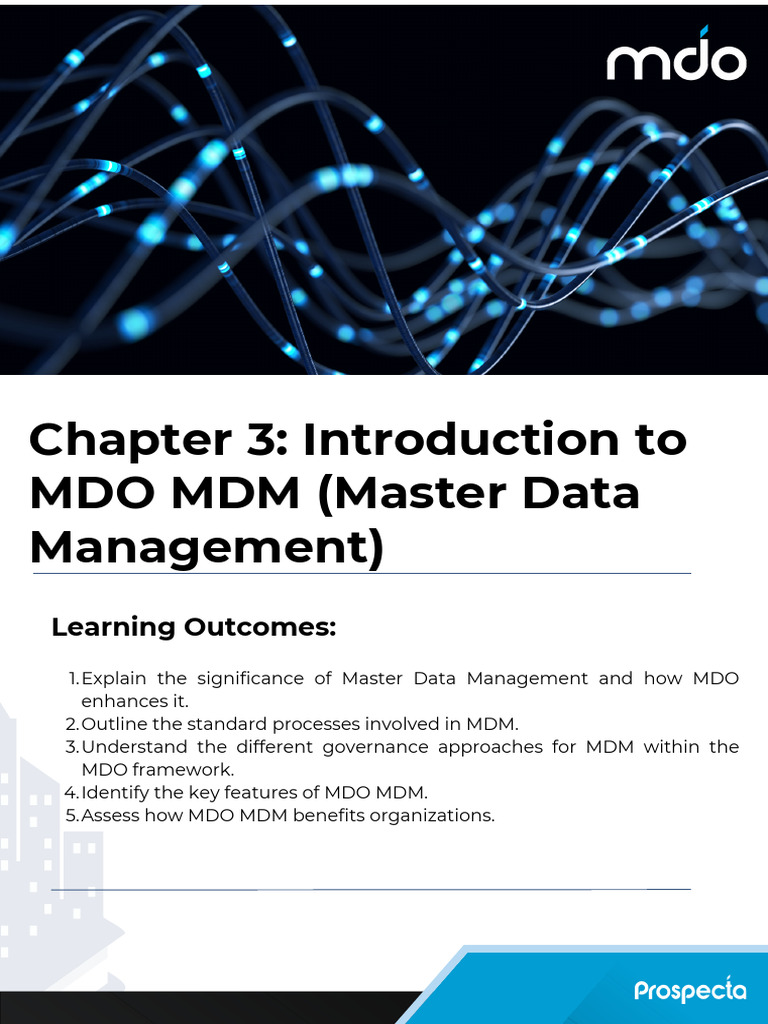 mdo

Chapter 3: Introduction to MDO MDM (Master Data Management)

Learning Outcomes:

1. Explain the significance of Master Data Management and how MDO enhances it.
2. Outline the standard processes involved in MDM.
3. Understand the different governance approaches for MDM within the MDO framework.
4. Identify the key features of MDO MDM.
5. Assess how MDO MDM benefits organizations.

Prospecta